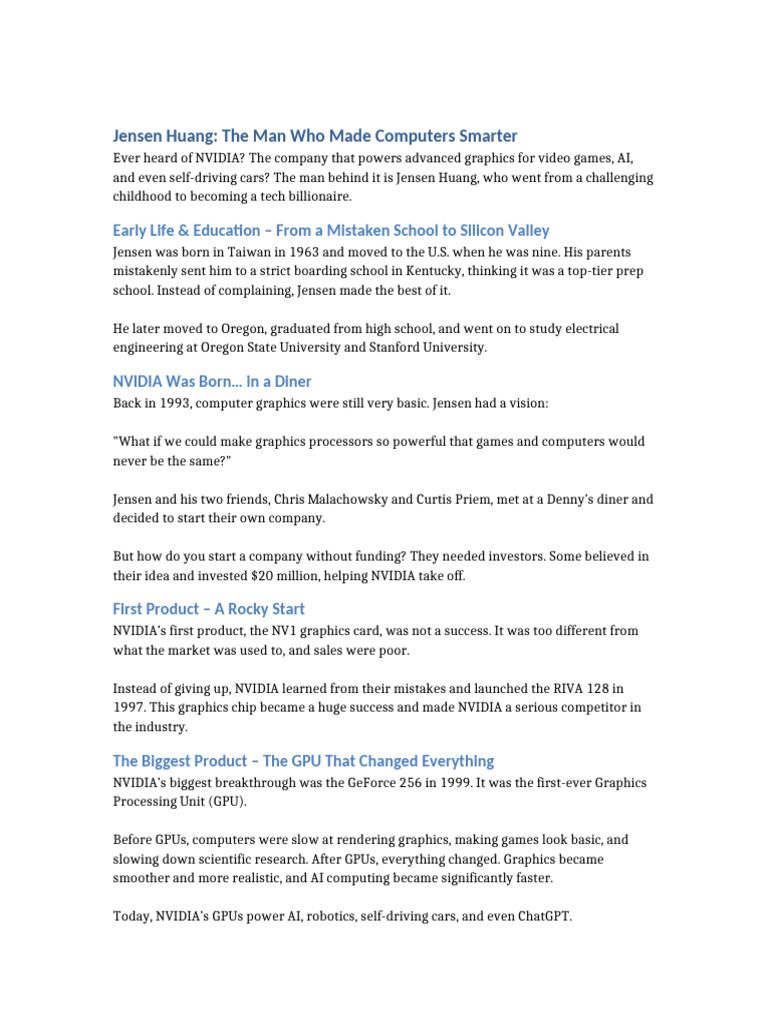 Jensen Huang: The Man Who Made Computers Smarter

Ever heard of NVIDIA? The company that powers advanced graphics for video games, AI, and even self-driving cars? The man behind it is Jensen Huang, who went from a challenging childhood to becoming a tech billionaire.

Early Life & Education – From a Mistaken School to Silicon Valley

Jensen was born in Taiwan in 1963 and moved to the U.S. when he was nine. His parents mistakenly sent him to a strict boarding school in Kentucky, thinking it was a top-tier prep school. Instead of complaining, Jensen made the best of it.

He later moved to Oregon, graduated from high school, and went on to study electrical engineering at Oregon State University and Stanford University.

NVIDIA Was Born… in a Diner

Back in 1993, computer graphics were still very basic. Jensen had a vision:

"What if we could make graphics processors so powerful that games and computers would never be the same?"

Jensen and his two friends, Chris Malachowsky and Curtis Priem, met at a Denny's diner and decided to start their own company.

But how do you start a company without funding? They needed investors. Some believed in their idea and invested $20 million, helping NVIDIA take off.

First Product – A Rocky Start

NVIDIA's first product, the NV1 graphics card, was not a success. It was too different from what the market was used to, and sales were poor.

Instead of giving up, NVIDIA learned from their mistakes and launched the RIVA 128 in 1997. This graphics chip became a huge success and made NVIDIA a serious competitor in the industry.

The Biggest Product – The GPU That Changed Everything

NVIDIA's biggest breakthrough was the GeForce 256 in 1999. It was the first-ever Graphics Processing Unit (GPU).

Before GPUs, computers were slow at rendering graphics, making games look basic, and slowing down scientific research. After GPUs, everything changed. Graphics became smoother and more realistic, and AI computing became significantly faster.

Today, NVIDIA's GPUs power AI, robotics, self-driving cars, and even ChatGPT.